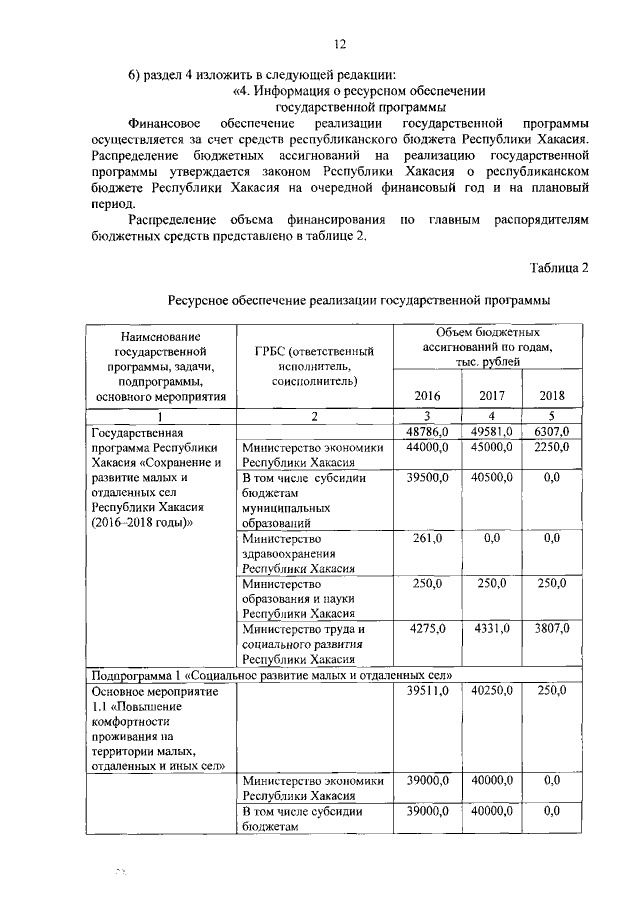 12

6) раздел 4 изложить в следующей редакции:

«4. Информация о ресурсном обеспечении государственной программы

Финансовое обеспечение реализации государственной программы осуществляется за счет средств республиканского бюджета Республики Хакасия. Распределение бюджетных ассигнований на реализацию государственной программы утверждается законом Республики Хакасия о республиканском бюджете Республики Хакасия на очередной финансовый год и на плановый период.

Распределение объема финансирования по главным распорядителям бюджетных средств представлено в таблице 2.

Таблица 2

Ресурсное обеспечение реализации государственной программы

| Наименование государственной программы, задачи, подпрограммы, основного мероприятия | ГРБС (ответственный исполнитель, соисполнитель) | Объем бюджетных ассигнований по годам, тыс. рублей 2016 | 2017 | 2018 |
|---|---|---|---|---|
| 1 | 2 | 3 | 4 | 5 |
| Государственная программа Республики Хакасия «Сохранение и развитие малых и отдаленных сел Республики Хакасия (2016–2018 годы)» | | 48786,0 | 49581,0 | 6307,0 |
| | Министерство экономики Республики Хакасия | 44000,0 | 45000,0 | 2250,0 |
| | В том числе субсидии бюджетам муниципальных образований | 39500,0 | 40500,0 | 0,0 |
| | Министерство здравоохранения Республики Хакасия | 261,0 | 0,0 | 0,0 |
| | Министерство образования и науки Республики Хакасия | 250,0 | 250,0 | 250,0 |
| | Министерство труда и социального развития Республики Хакасия | 4275,0 | 4331,0 | 3807,0 |
| Подпрограмма 1 «Социальное развитие малых и отдаленных сел» | | | | |
| Основное мероприятие 1.1 «Повышение комфортности проживания на территории малых, отдаленных и иных сел» | | 39511,0 | 40250,0 | 250,0 |
| | Министерство экономики Республики Хакасия | 39000,0 | 40000,0 | 0,0 |
| | В том числе субсидии бюджетам | 39000,0 | 40000,0 | 0,0 |